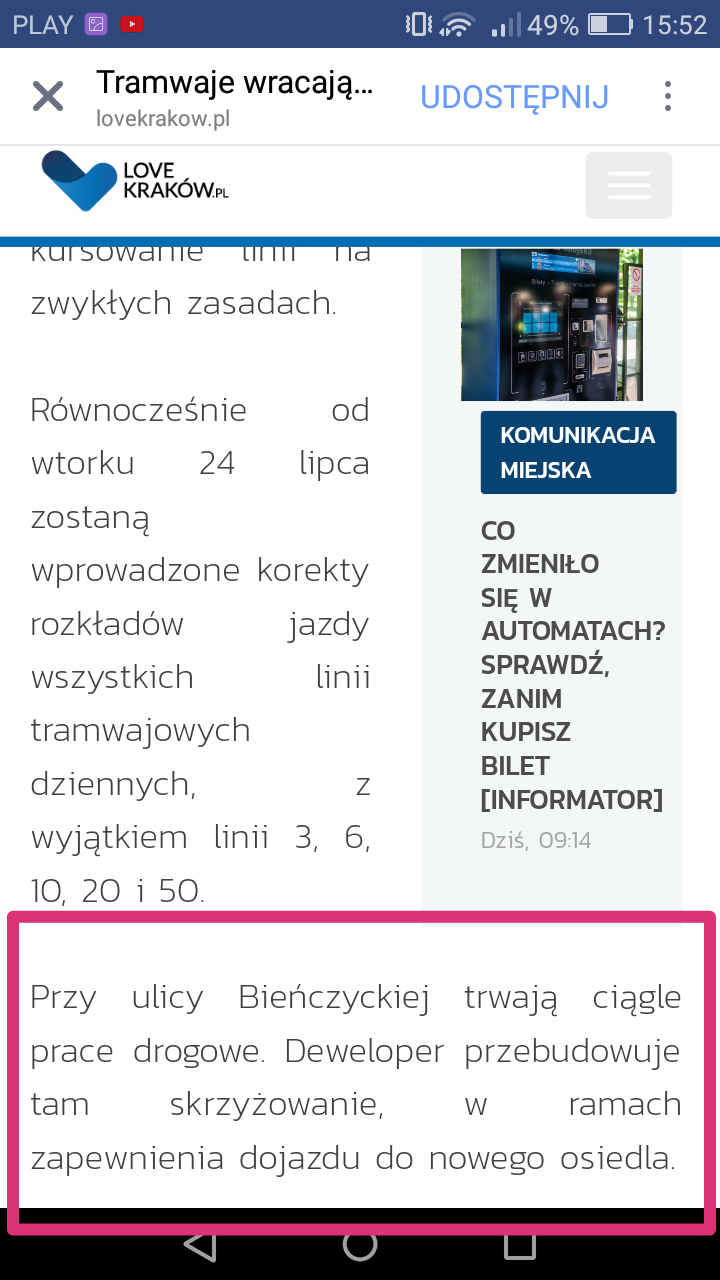 PLAY 49% 15:52

Tramwaje wracają...
lovekrakow.pl
UDOSTĘPNIJ

LOVE KRAKÓW.PL

kursowanie linii na zwykłych zasadach.

Równocześnie od wtorku 24 lipca zostaną wprowadzone korekty rozkładów jazdy wszystkich linii tramwajowych dziennych, z wyjątkiem linii 3, 6, 10, 20 i 50.

KOMUNIKACJA MIEJSKA

CO ZMIENIŁO SIĘ W AUTOMATACH? SPRAWDŹ, ZANIM KUPISZ BILET [INFORMATOR]
Dziś, 09:14

Przy ulicy Bieńczyckiej trwają ciągle prace drogowe. Deweloper przebudowuje tam skrzyżowanie, w ramach zapewnienia dojazdu do nowego osiedla.